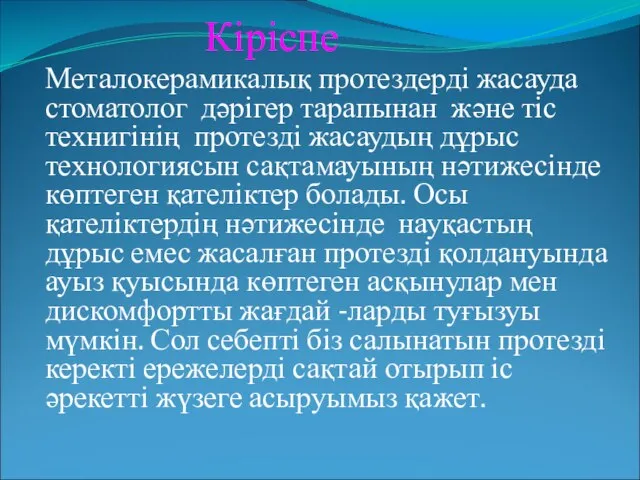 Кіріспе

Металокерамикалық протездерді жасауда стоматолог дәрігер тарапынан және тіс технигінің протезді жасаудың дұрыс технологиясын сақтамауының нәтижесінде көптеген қателіктер болады. Осы қателіктердің нәтижесінде науқастың дұрыс емес жасалған протезді қолдануында ауыз қуысында көптеген асқынулар мен дискомфортты жағдай -ларды туғызуы мүмкін. Сол себепті біз салынатын протезді керекті ережелерді сақтай отырып іс әрекетті жүзеге асыруымыз қажет.